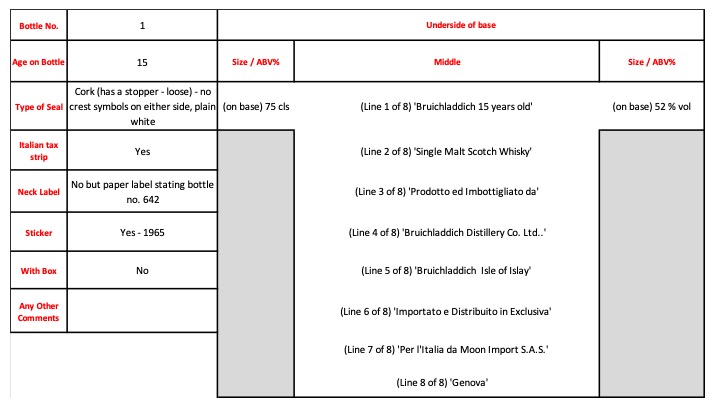 | Bottle No. | 1 | Underside of base | | |
|---|---|---|---|---|
| Age on Bottle | 15 | Size / ABV% | Middle | Size / ABV% |
| Type of Seal | Cork (has a stopper - loose) - no crest symbols on either side, plain white | (on base) 75 cls | (Line 1 of 8) 'Bruichladdich 15 years old' | (on base) 52 % vol |
| Italian tax strip | Yes | | (Line 2 of 8) 'Single Malt Scotch Whisky' | |
| Neck Label | No but paper label stating bottle no. 642 | | (Line 3 of 8) 'Prodotto ed Imbottigliato da' | |
| Sticker | Yes - 1965 | | (Line 4 of 8) 'Bruichladdich Distillery Co. Ltd..' | |
| With Box | No | | (Line 5 of 8) 'Bruichladdich Isle of Islay' | |
| Any Other Comments | | | (Line 6 of 8) 'Importato e Distribuito in Exclusiva' | |
| | | | (Line 7 of 8) 'Per l'Italia da Moon Import S.A.S.' | |
| | | | (Line 8 of 8) 'Genova' | |